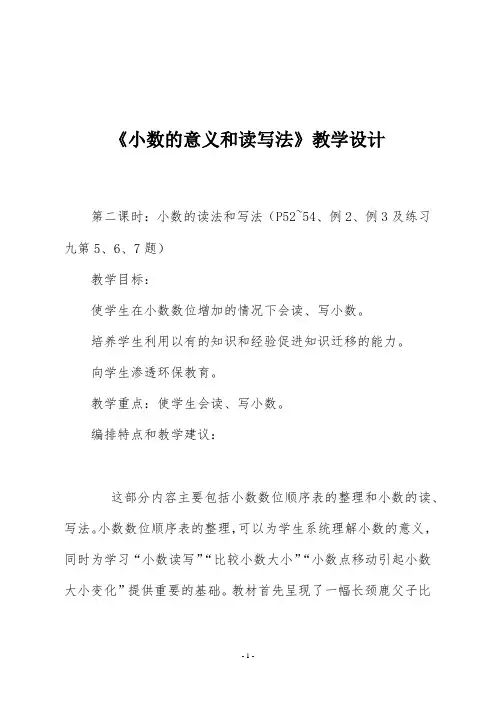 《小数的意义和读写法》教学设计

第二课时：小数的读法和写法（P52~54、例2、例3及练习九第5、6、7题）

教学目标：

使学生在小数数位增加的情况下会读、写小数。

培养学生利用以有的知识和经验促进知识迁移的能力。

向学生渗透环保教育。

教学重点：使学生会读、写小数。

编排特点和教学建议：

这部分内容主要包括小数数位顺序表的整理和小数的读、写法。小数数位顺序表的整理，可以为学生系统理解小数的意义，同时为学习“小数读写”“比较小数大小”“小数点移动引起小数大小变化”提供重要的基础。教材首先呈现了一幅长颈鹿父子比

-1-